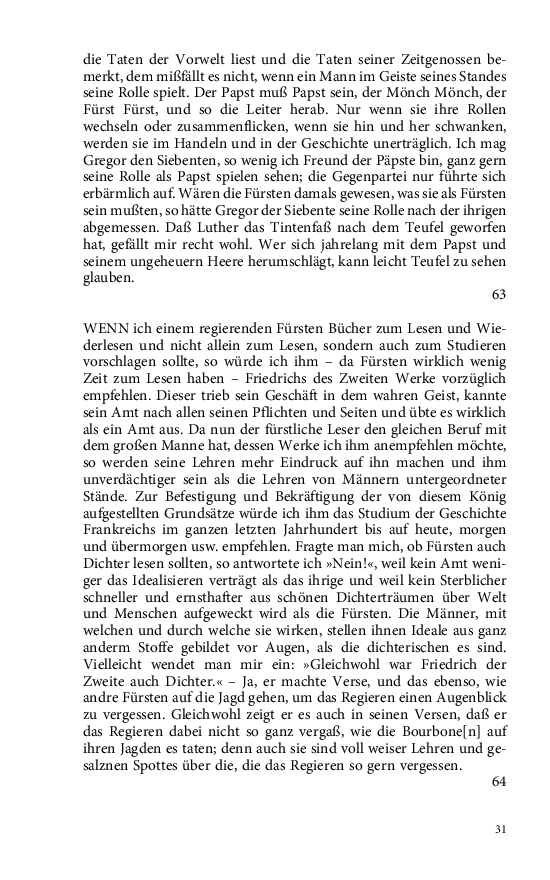 die Taten der Vorwelt liest und die Taten seiner Zeitgenossen bemerkt, dem mißfällt es nicht, wenn ein Mann im Geiste seines Standes seine Rolle spielt. Der Papst muß Papst sein, der Mönch Mönch, der Fürst Fürst, und so die Leiter herab. Nur wenn sie ihre Rollen wechseln oder zusammenflicken, wenn sie hin und her schwanken, werden sie im Handeln und in der Geschichte unerträglich. Ich mag Gregor den Siebenten, so wenig ich Freund der Päpste bin, ganz gern seine Rolle als Papst spielen sehen; die Gegenpartei nur führte sich erbärmlich auf. Wären die Fürsten damals gewesen, was sie als Fürsten sein mußten, so hätte Gregor der Siebente seine Rolle nach der ihrigen abgemessen. Daß Luther das Tintenfaß nach dem Teufel geworfen hat, gefällt mir recht wohl. Wer sich jahrelang mit dem Papst und seinem ungeheuern Heere herumschlägt, kann leicht Teufel zu sehen glauben.

63

WENN ich einem regierenden Fürsten Bücher zum Lesen und Wiederlesen und nicht allein zum Lesen, sondern auch zum Studieren vorschlagen sollte, so würde ich ihm – da Fürsten wirklich wenig Zeit zum Lesen haben – Friedrichs des Zweiten Werke vorzüglich empfehlen. Dieser trieb sein Geschäft in dem wahren Geist, kannte sein Amt nach allen seinen Pflichten und Seiten und übte es wirklich als ein Amt aus. Da nun der fürstliche Leser den gleichen Beruf mit dem großen Manne hat, dessen Werke ich ihm anempfehlen möchte, so werden seine Lehren mehr Eindruck auf ihn machen und ihm unverdächtiger sein als die Lehren von Männern untergeordneter Stände. Zur Befestigung und Bekräftigung der von diesem König aufgestellten Grundsätze würde ich ihm das Studium der Geschichte Frankreichs im ganzen letzten Jahrhundert bis auf heute, morgen und übermorgen usw. empfehlen. Fragte man mich, ob Fürsten auch Dichter lesen sollten, so antwortete ich »Nein!«, weil kein Amt weniger das Idealisieren verträgt als das ihrige und weil kein Sterblicher schneller und ernsthafter aus schönen Dichterträumen über Welt und Menschen aufgeweckt wird als die Fürsten. Die Männer, mit welchen und durch welche sie wirken, stellen ihnen Ideale aus ganz anderm Stoffe gebildet vor Augen, als die dichterischen es sind. Vielleicht wendet man mir ein: »Gleichwohl war Friedrich der Zweite auch Dichter.« – Ja, er machte Verse, und das ebenso, wie andre Fürsten auf die Jagd gehen, um das Regieren einen Augenblick zu vergessen. Gleichwohl zeigt er es auch in seinen Versen, daß er das Regieren dabei nicht so ganz vergaß, wie die Bourbone[n] auf ihren Jagden es taten; denn auch sie sind voll weiser Lehren und gesalznen Spottes über die, die das Regieren so gern vergessen.

64

31